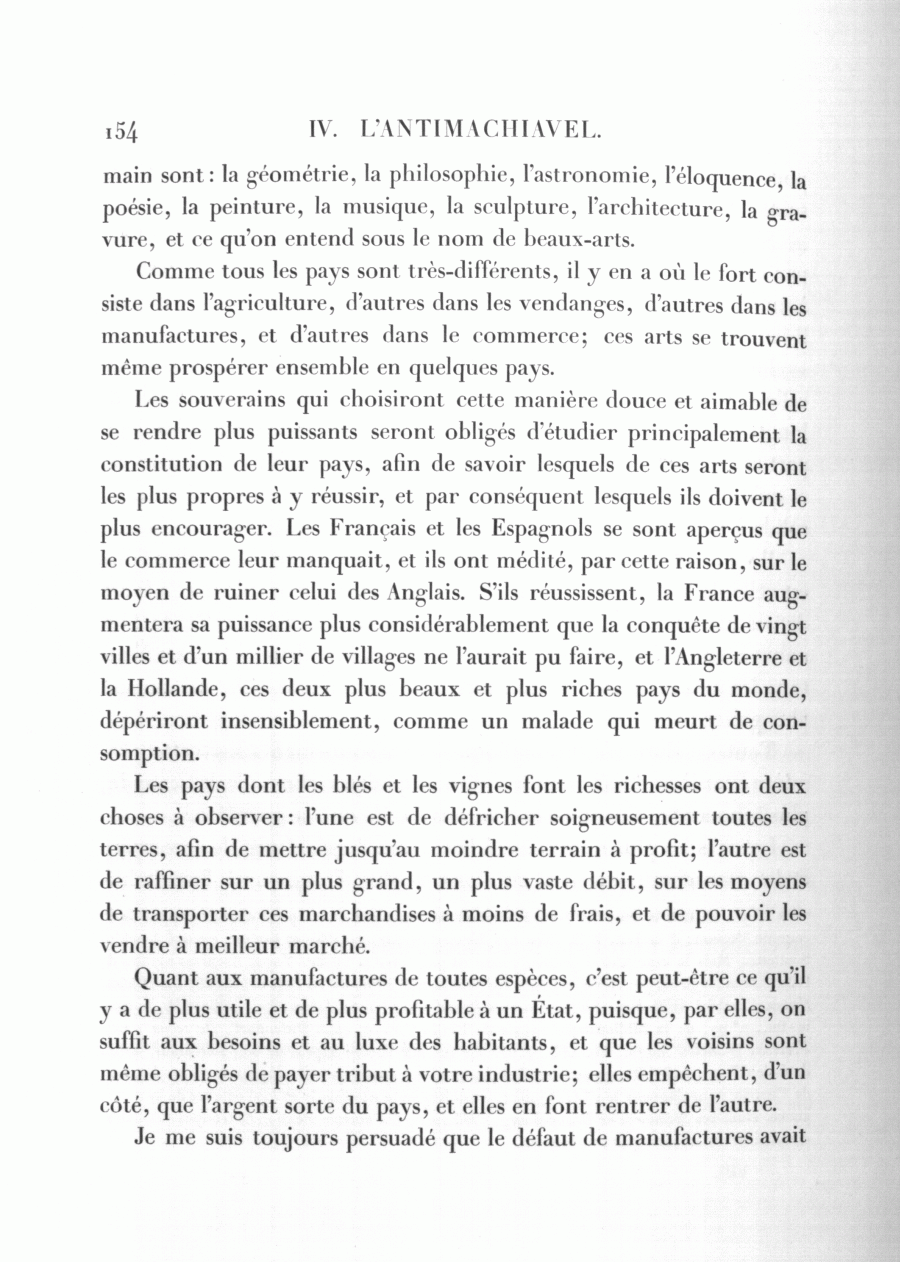 154 IV. L'ANTIMACHIAVEL.

main sont : la géométrie, la philosophie, l'astronomie, l'éloquence, la poésie, la peinture, la musique, la sculpture, l'architecture, la gravure, et ce qu'on entend sous le nom de beaux-arts.

Comme tous les pays sont très-différents, il y en a où le fort consiste dans l'agriculture, d'autres dans les vendanges, d'autres dans les manufactures, et d'autres dans le commerce; ces arts se trouvent même prospérer ensemble en quelques pays.

Les souverains qui choisiront cette manière douce et aimable de se rendre plus puissants seront obligés d'étudier principalement la constitution de leur pays, afin de savoir lesquels de ces arts seront les plus propres à y réussir, et par conséquent lesquels ils doivent le plus encourager. Les Français et les Espagnols se sont aperçus que le commerce leur manquait, et ils ont médité, par cette raison, sur le moyen de ruiner celui des Anglais. S'ils réussissent, la France augmentera sa puissance plus considérablement que la conquête de vingt villes et d'un millier de villages ne l'aurait pu faire, et l'Angleterre et la Hollande, ces deux plus beaux et plus riches pays du monde, dépériront insensiblement, comme un malade qui meurt de consomption.

Les pays dont les blés et les vignes font les richesses ont deux choses à observer : l'une est de défricher soigneusement toutes les terres, afin de mettre jusqu'au moindre terrain à profit; l'autre est de raffiner sur un plus grand, un plus vaste débit, sur les moyens de transporter ces marchandises à moins de frais, et de pouvoir les vendre à meilleur marché.

Quant aux manufactures de toutes espèces, c'est peut-être ce qu'il y a de plus utile et de plus profitable à un État, puisque, par elles, on suffit aux besoins et au luxe des habitants, et que les voisins sont même obligés de payer tribut à votre industrie; elles empêchent, d'un côté, que l'argent sorte du pays, et elles en font rentrer de l'autre.

Je me suis toujours persuadé que le défaut de manufactures avait